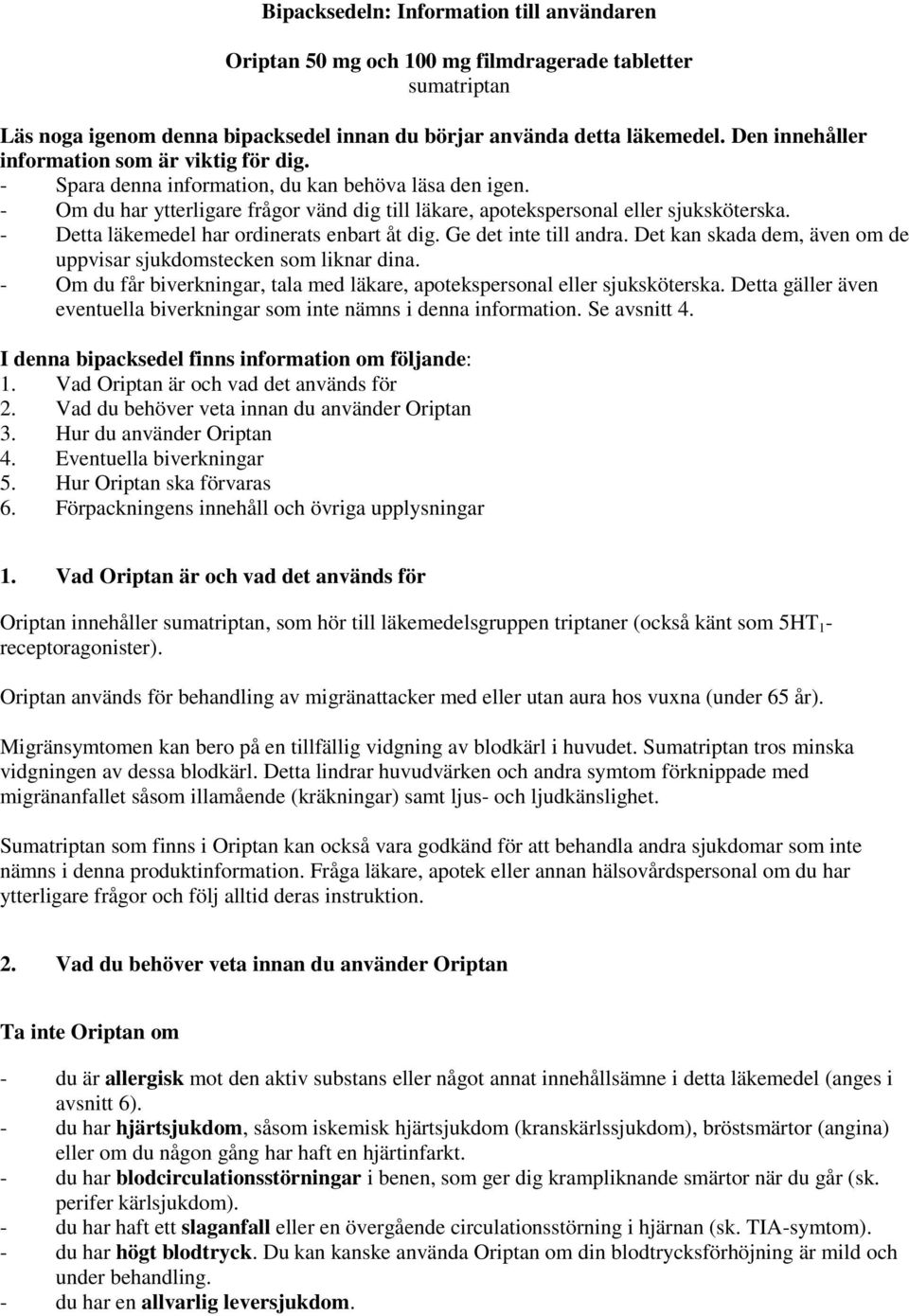 Bipacksedeln: Information till användaren

Oriptan 50 mg och 100 mg filmdragerade tabletter
sumatriptan

Läs noga igenom denna bipacksedel innan du börjar använda detta läkemedel. Den innehåller information som är viktig för dig.
- Spara denna information, du kan behöva läsa den igen.
- Om du har ytterligare frågor vänd dig till läkare, apotekspersonal eller sjuksköterska.
- Detta läkemedel har ordinerats enbart åt dig. Ge det inte till andra. Det kan skada dem, även om de uppvisar sjukdomstecken som liknar dina.
- Om du får biverkningar, tala med läkare, apotekspersonal eller sjuksköterska. Detta gäller även eventuella biverkningar som inte nämns i denna information. Se avsnitt 4.

I denna bipacksedel finns information om följande:
1. Vad Oriptan är och vad det används för
2. Vad du behöver veta innan du använder Oriptan
3. Hur du använder Oriptan
4. Eventuella biverkningar
5. Hur Oriptan ska förvaras
6. Förpackningens innehåll och övriga upplysningar

1. Vad Oriptan är och vad det används för

Oriptan innehåller sumatriptan, som hör till läkemedelsgruppen triptaner (också känt som $5HT_1$-receptoragonister).

Oriptan används för behandling av migränattacker med eller utan aura hos vuxna (under 65 år).

Migränsymtomen kan bero på en tillfällig vidgning av blodkärl i huvudet. Sumatriptan tros minska vidgningen av dessa blodkärl. Detta lindrar huvudvärken och andra symtom förknippade med migränanfallet såsom illamående (kräkningar) samt ljus- och ljudkänslighet.

Sumatriptan som finns i Oriptan kan också vara godkänd för att behandla andra sjukdomar som inte nämns i denna produktinformation. Fråga läkare, apotek eller annan hälsovårdspersonal om du har ytterligare frågor och följ alltid deras instruktion.

2. Vad du behöver veta innan du använder Oriptan

Ta inte Oriptan om

- du är allergisk mot den aktiv substans eller något annat innehållsämne i detta läkemedel (anges i avsnitt 6).
- du har hjärtsjukdom, såsom iskemisk hjärtsjukdom (kranskärlssjukdom), bröstsmärtor (angina) eller om du någon gång har haft en hjärtinfarkt.
- du har blodcirculationsstörningar i benen, som ger dig krampliknande smärtor när du går (sk. perifer kärlsjukdom).
- du har haft ett slaganfall eller en övergående circulationsstörning i hjärnan (sk. TIA-symtom).
- du har högt blodtryck. Du kan kanske använda Oriptan om din blodtrycksförhöjning är mild och under behandling.
- du har en allvarlig leversjukdom.